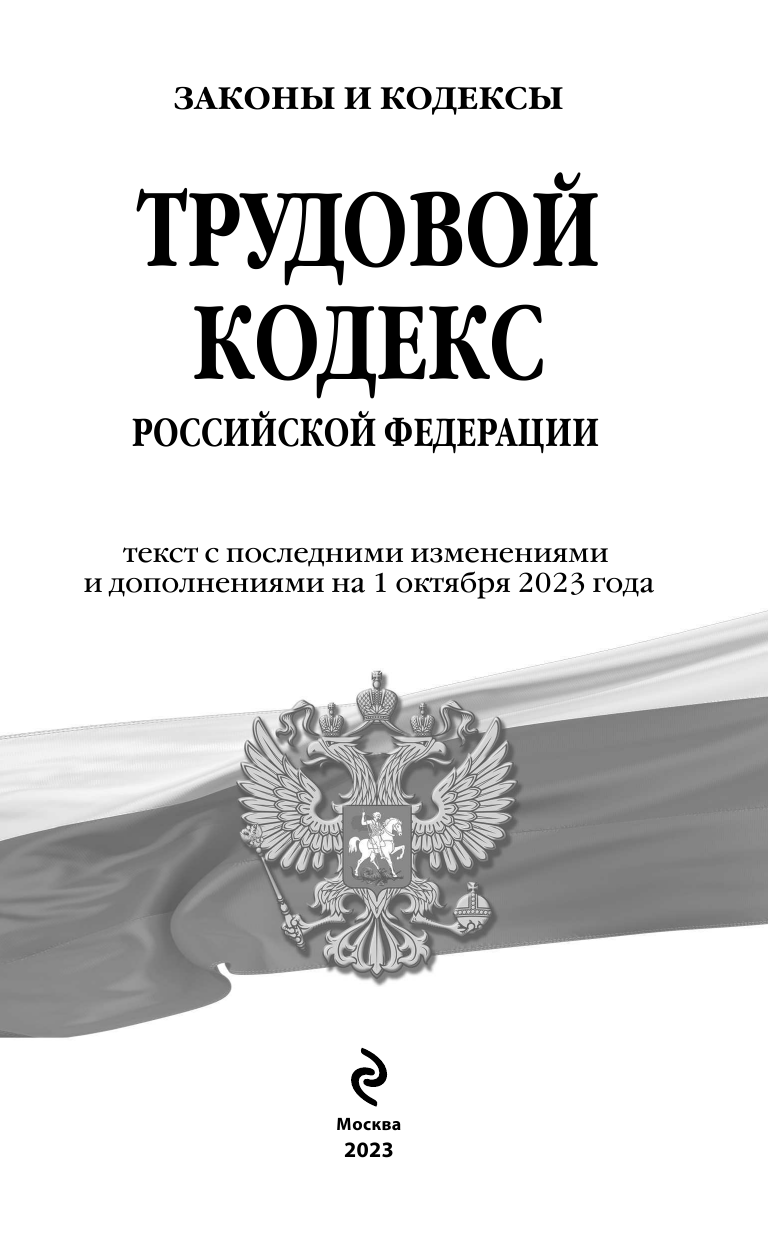 ЗАКОНЫ И КОДЕКСЫ

ТРУДОВОЙ КОДЕКС
РОССИЙСКОЙ ФЕДЕРАЦИИ

текст с последними изменениями и дополнениями на 1 октября 2023 года

Москва
2023